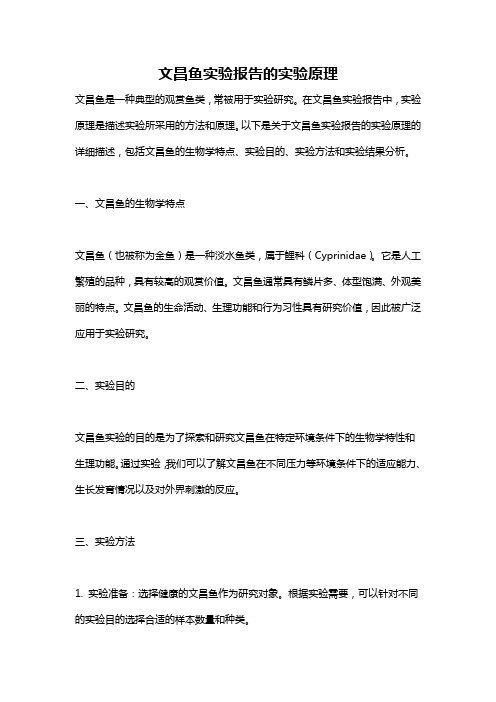 文昌鱼实验报告的实验原理

文昌鱼是一种典型的观赏鱼类，常被用于实验研究。在文昌鱼实验报告中，实验原理是描述实验所采用的方法和原理。以下是关于文昌鱼实验报告的实验原理的详细描述，包括文昌鱼的生物学特点、实验目的、实验方法和实验结果分析。

一、文昌鱼的生物学特点

文昌鱼（也被称为金鱼）是一种淡水鱼类，属于鲤科（Cyprinidae）。它是人工繁殖的品种，具有较高的观赏价值。文昌鱼通常具有鳞片多、体型饱满、外观美丽的特点。文昌鱼的生命活动、生理功能和行为习性具有研究价值，因此被广泛应用于实验研究。

二、实验目的

文昌鱼实验的目的是为了探索和研究文昌鱼在特定环境条件下的生物学特性和生理功能。通过实验，我们可以了解文昌鱼在不同压力等环境条件下的适应能力、生长发育情况以及对外界刺激的反应。

三、实验方法

1. 实验准备：选择健康的文昌鱼作为研究对象。根据实验需要，可以针对不同的实验目的选择合适的样本数量和种类。